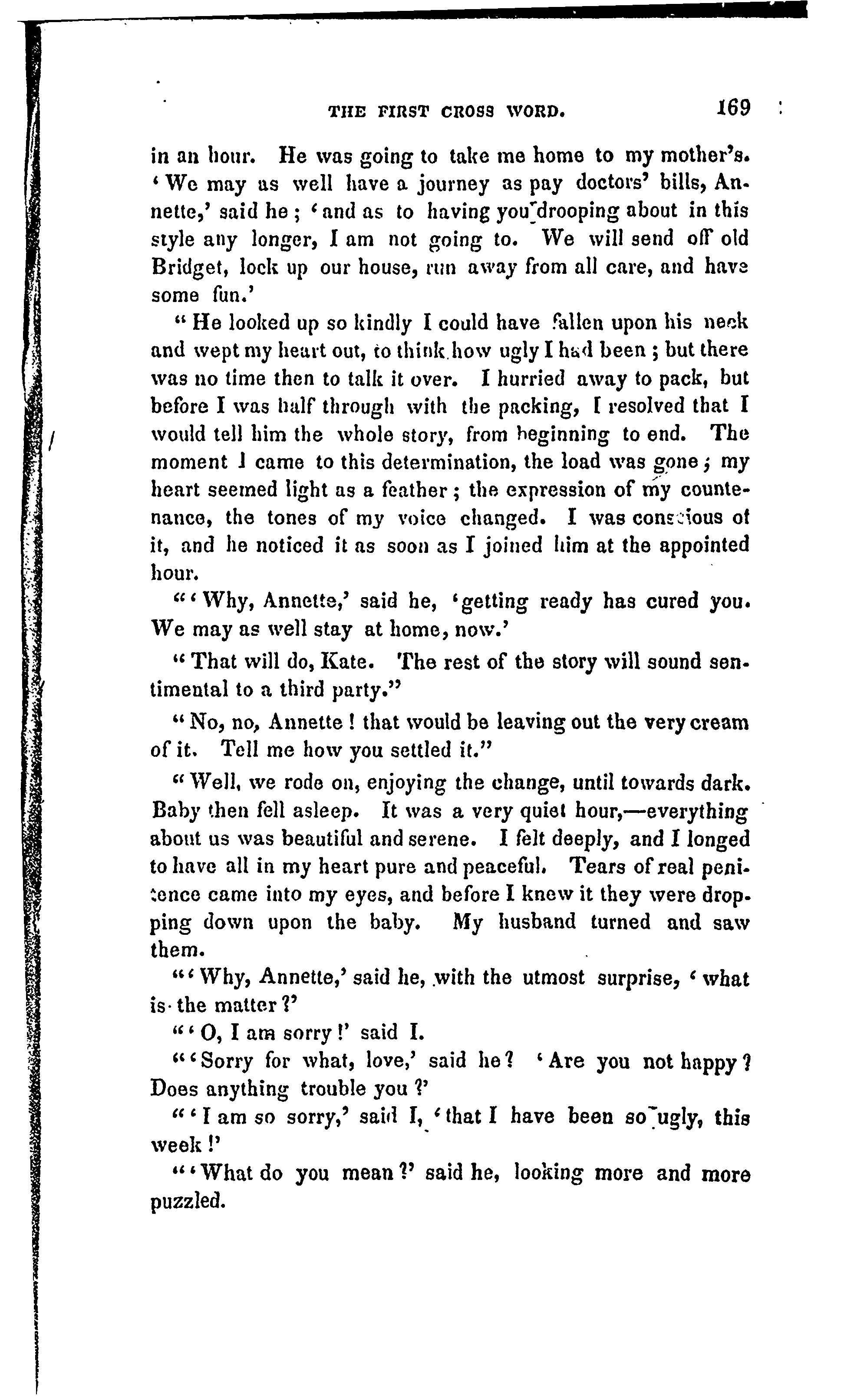 THE FIRST CROSS WORD. 169

in an hour. He was going to take me home to my mother's. 'We may as well have a journey as pay doctors' bills, Annette,' said he; 'and as to having you drooping about in this style any longer, I am not going to. We will send off old Bridget, lock up our house, run away from all care, and have some fun.'

"He looked up so kindly I could have fallen upon his neck and wept my heart out, to think how ugly I had been; but there was no time then to talk it over. I hurried away to pack, but before I was half through with the packing, I resolved that I would tell him the whole story, from beginning to end. The moment I came to this determination, the load was gone; my heart seemed light as a feather; the expression of my countenance, the tones of my voice changed. I was conscious of it, and he noticed it as soon as I joined him at the appointed hour.

"'Why, Annette,' said he, 'getting ready has cured you. We may as well stay at home, now.'

"That will do, Kate. The rest of the story will sound sentimental to a third party."

"No, no, Annette! that would be leaving out the very cream of it. Tell me how you settled it."

"Well, we rode on, enjoying the change, until towards dark. Baby then fell asleep. It was a very quiet hour,—everything about us was beautiful and serene. I felt deeply, and I longed to have all in my heart pure and peaceful. Tears of real penitence came into my eyes, and before I knew it they were dropping down upon the baby. My husband turned and saw them.

"'Why, Annette,' said he, with the utmost surprise, 'what is the matter?'

"'O, I am sorry!' said I.

"'Sorry for what, love,' said he? 'Are you not happy? Does anything trouble you?'

"'I am so sorry,' said I, 'that I have been so ugly, this week!'

"'What do you mean?' said he, looking more and more puzzled.